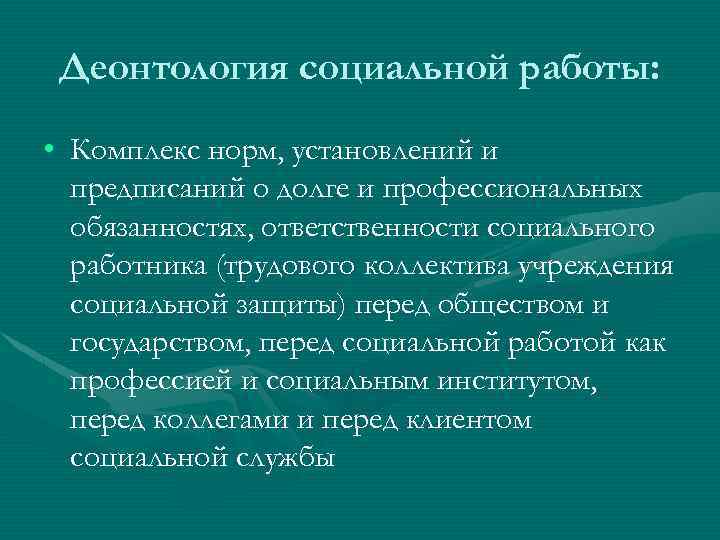 Деонтология социальной работы:

• Комплекс норм, установлений и предписаний о долге и профессиональных обязанностях, ответственности социального работника (трудового коллектива учреждения социальной защиты) перед обществом и государством, перед социальной работой как профессией и социальным институтом, перед коллегами и перед клиентом социальной службы